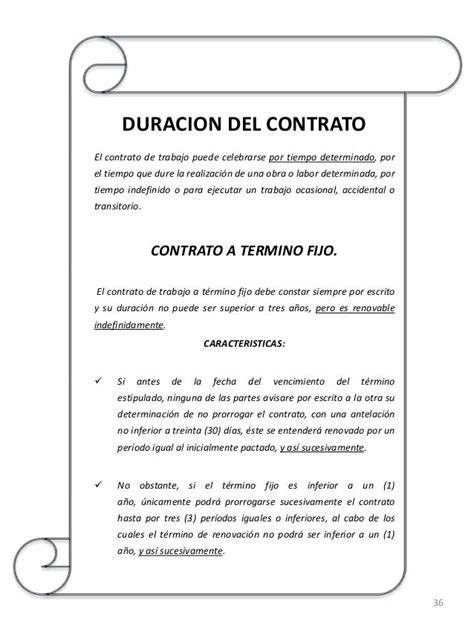 DURACION DEL CONTRATO

El contrato de trabajo puede celebrarse por tiempo determinado, por el tiempo que dure la realización de una obra o labor determinada, por tiempo indefinido o para ejecutar un trabajo ocasional, accidental o transitorio.

CONTRATO A TERMINO FIJO.

El contrato de trabajo a término fijo debe constar siempre por escrito y su duración no puede ser superior a tres años, pero es renovable indefinidamente.

CARACTERISTICAS:

✓ Si antes de la fecha del vencimiento del término estipulado, ninguna de las partes avisare por escrito a la otra su determinación de no prorrogar el contrato, con una antelación no inferior a treinta (30) días, éste se entenderá renovado por un período igual al inicialmente pactado, y así sucesivamente.

✓ No obstante, si el término fijo es inferior a un (1) año, únicamente podrá prorrogarse sucesivamente el contrato hasta por tres (3) períodos iguales o inferiores, al cabo de los cuales el término de renovación no podrá ser inferior a un (1) año, y así sucesivamente.

36